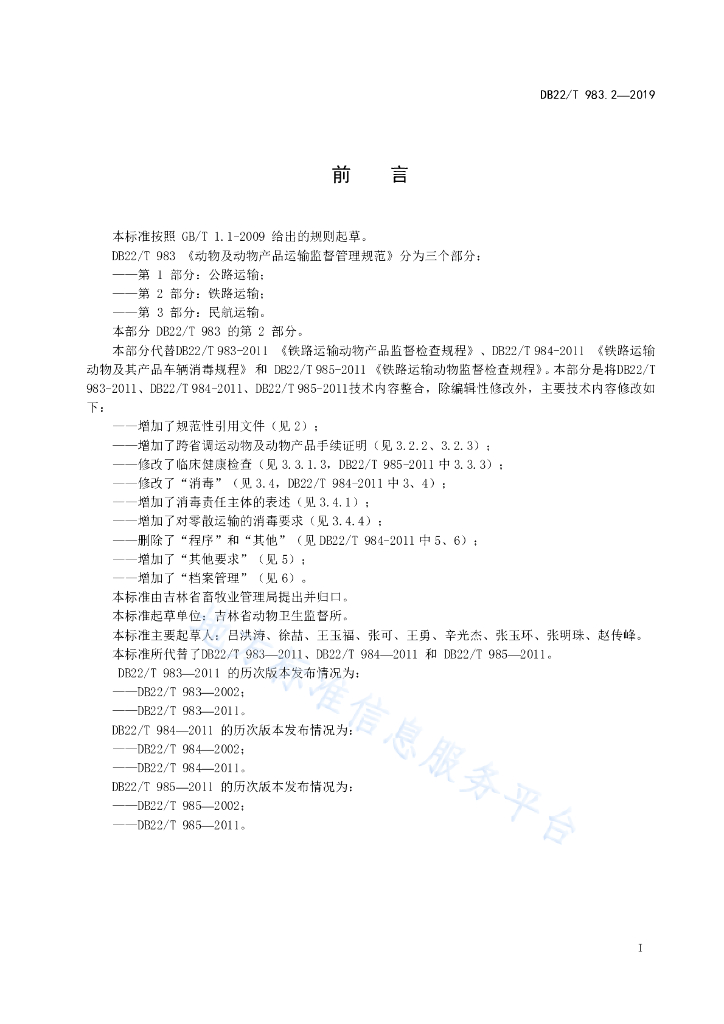 DB22/T 983.2—2019

前　言

本标准按照 GB/T 1.1-2009 给出的规则起草。

DB22/T 983 《动物及动物产品运输监督管理规范》分为三个部分：

——第 1 部分：公路运输；

——第 2 部分：铁路运输；

——第 3 部分：民航运输。

本部分 DB22/T 983 的第 2 部分。

本部分代替DB22/T 983-2011 《铁路运输动物产品监督检查规程》、DB22/T 984-2011 《铁路运输动物及其产品车辆消毒规程》 和 DB22/T 985-2011 《铁路运输动物监督检查规程》。本部分是将DB22/T 983-2011、DB22/T 984-2011、DB22/T 985-2011技术内容整合，除编辑性修改外，主要技术内容修改如下：

——增加了规范性引用文件（见 2）；

——增加了跨省调运动物及动物产品手续证明（见 3.2.2、3.2.3）；

——修改了临床健康检查（见 3.3.1.3，DB22/T 985-2011 中 3.3.3）；

——修改了“消毒”（见 3.4，DB22/T 984-2011 中 3、4）；

——增加了消毒责任主体的表述（见 3.4.1）；

——增加了对零散运输的消毒要求（见 3.4.4）；

——删除了“程序”和“其他”（见 DB22/T 984-2011 中 5、6）；

——增加了“其他要求”（见 5）；

——增加了“档案管理”（见 6）。

本标准由吉林省畜牧业管理局提出并归口。

本标准起草单位：吉林省动物卫生监督所。

本标准主要起草人：吕洪海、徐喆、王玉福、张可、王勇、辛光杰、张玉环、张明珠、赵传峰。

本标准所代替了DB22/T 983—2011、DB22/T 984—2011 和 DB22/T 985—2011。

DB22/T 983—2011 的历次版本发布情况为：

——DB22/T 983—2002；

——DB22/T 983—2011。

DB22/T 984—2011 的历次版本发布情况为：

——DB22/T 984—2002；

——DB22/T 984—2011。

DB22/T 985—2011 的历次版本发布情况为：

——DB22/T 985—2002；

——DB22/T 985—2011。

标准信息服务平台

I